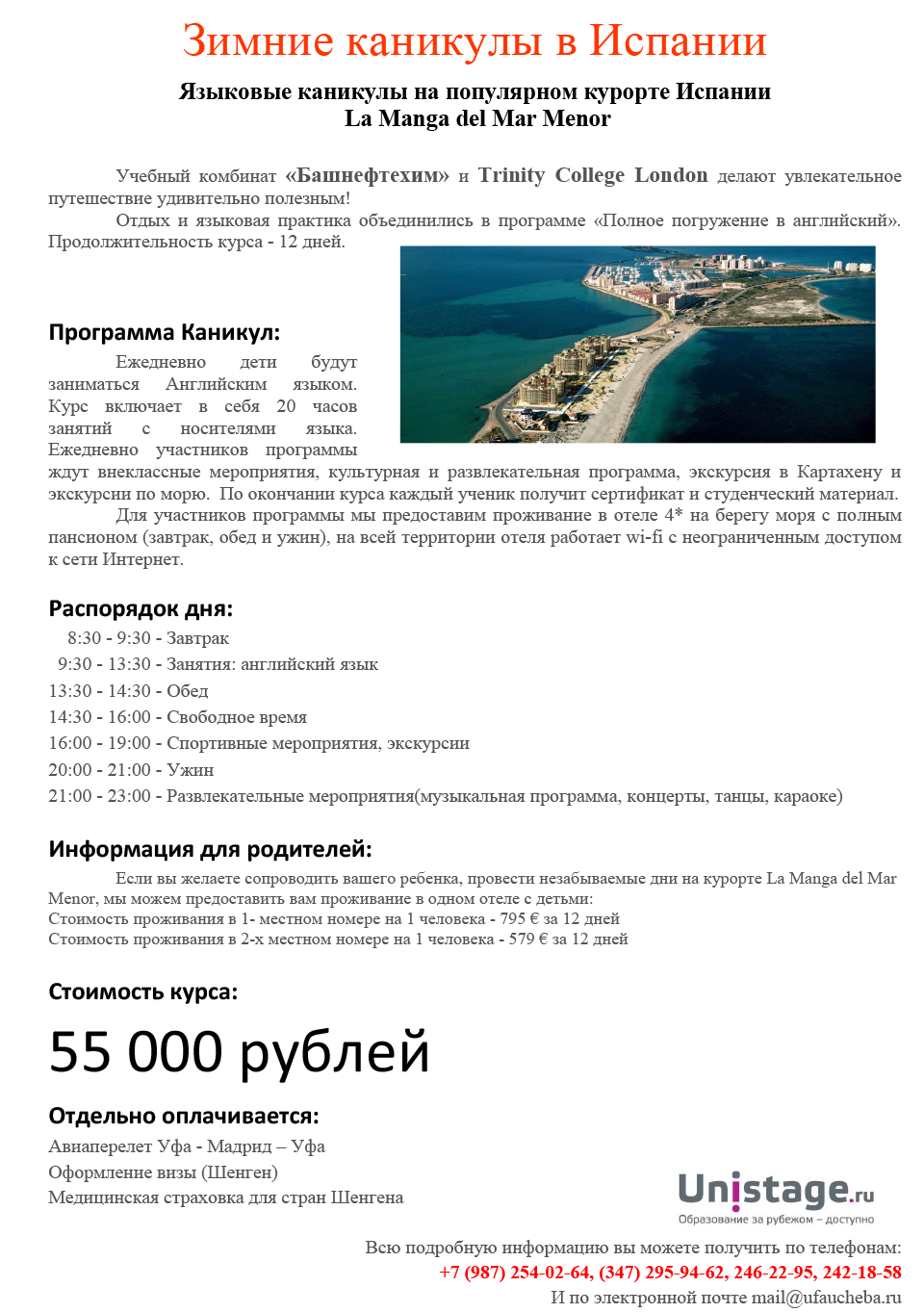 Зимние каникулы в Испании

Языковые каникулы на популярном курорте Испании
La Manga del Mar Menor

Учебный комбинат «Башнефтехим» и Trinity College London делают увлекательное путешествие удивительно полезным!
Отдых и языковая практика объединились в программе «Полное погружение в английский». Продолжительность курса - 12 дней.

Программа Каникул:
Ежедневно дети будут заниматься Английским языком. Курс включает в себя 20 часов занятий с носителями языка. Ежедневно участников программы ждут внеклассные мероприятия, культурная и развлекательная программа, экскурсия в Картахену и экскурсии по морю. По окончании курса каждый ученик получит сертификат и студенческий материал.
Для участников программы мы предоставим проживание в отеле 4* на берегу моря с полным пансионом (завтрак, обед и ужин), на всей территории отеля работает wi-fi с неограниченным доступом к сети Интернет.

Распорядок дня:
8:30 - 9:30 - Завтрак
9:30 - 13:30 - Занятия: английский язык
13:30 - 14:30 - Обед
14:30 - 16:00 - Свободное время
16:00 - 19:00 - Спортивные мероприятия, экскурсии
20:00 - 21:00 - Ужин
21:00 - 23:00 - Развлекательные мероприятия(музыкальная программа, концерты, танцы, караоке)

Информация для родителей:
Если вы желаете сопроводить вашего ребенка, провести незабываемые дни на курорте La Manga del Mar Menor, мы можем предоставить вам проживание в одном отеле с детьми:
Стоимость проживания в 1- местном номере на 1 человека - 795 € за 12 дней
Стоимость проживания в 2-х местном номере на 1 человека - 579 € за 12 дней

Стоимость курса:
55 000 рублей

Отдельно оплачивается:
Авиаперелет Уфа - Мадрид – Уфа
Оформление визы (Шенген)
Медицинская страховка для стран Шенгена

Unistage.ru
Образование за рубежом – доступно

Всю подробную информацию вы можете получить по телефонам:
+7 (987) 254-02-64, (347) 295-94-62, 246-22-95, 242-18-58
И по электронной почте mail@ufaucheba.ru